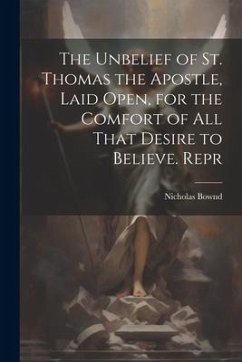 The Unbelief of St. Thomas the Apostle, Laid Open, for the Comfort of All That Desire to Believe. Repr

Nicholas Bownd